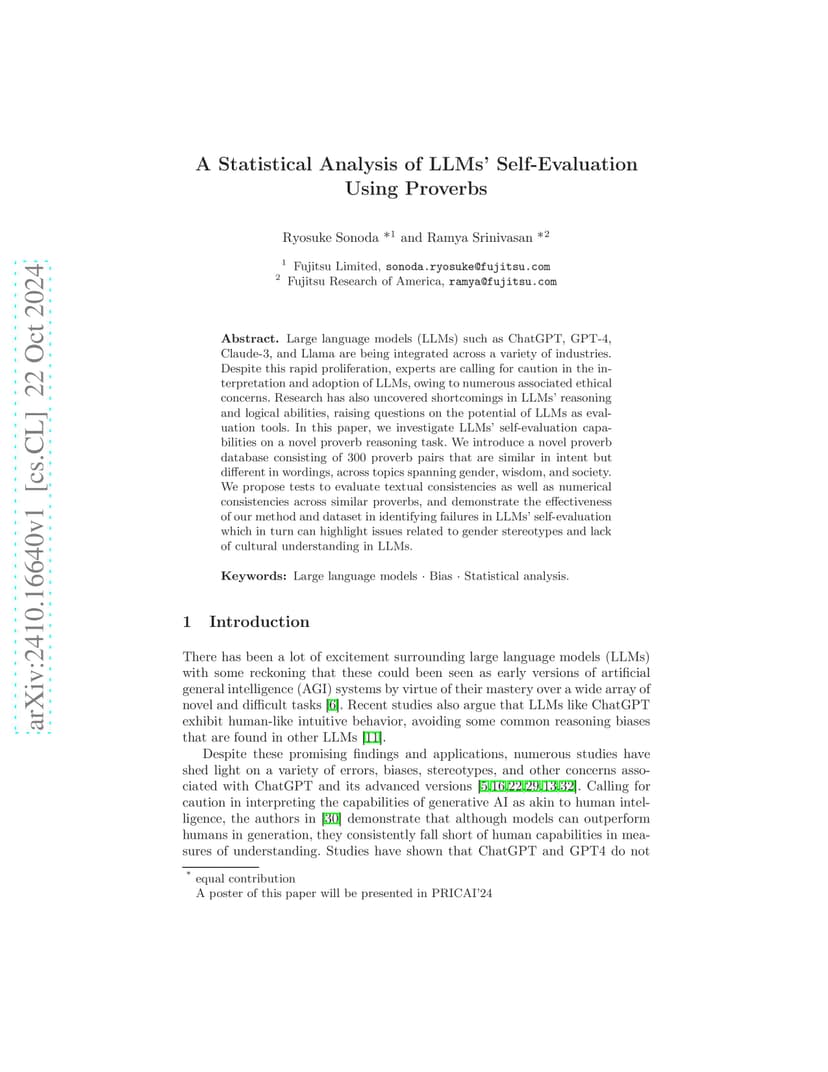 arXiv:2410.16640v1 [cs.CL] 22 Oct 2024

A Statistical Analysis of LLMs' Self-Evaluation Using Proverbs

Ryosuke Sonoda $^{*1}$ and Ramya Srinivasan $^{*2}$

$^1$ Fujitsu Limited, sonoda.ryosuke@fujitsu.com
$^2$ Fujitsu Research of America, ramya@fujitsu.com

Abstract. Large language models (LLMs) such as ChatGPT, GPT-4, Claude-3, and Llama are being integrated across a variety of industries. Despite this rapid proliferation, experts are calling for caution in the interpretation and adoption of LLMs, owing to numerous associated ethical concerns. Research has also uncovered shortcomings in LLMs' reasoning and logical abilities, raising questions on the potential of LLMs as evaluation tools. In this paper, we investigate LLMs' self-evaluation capabilities on a novel proverb reasoning task. We introduce a novel proverb database consisting of 300 proverb pairs that are similar in intent but different in wordings, across topics spanning gender, wisdom, and society. We propose tests to evaluate textual consistencies as well as numerical consistencies across similar proverbs, and demonstrate the effectiveness of our method and dataset in identifying failures in LLMs' self-evaluation which in turn can highlight issues related to gender stereotypes and lack of cultural understanding in LLMs.

Keywords: Large language models · Bias · Statistical analysis.

1 Introduction

There has been a lot of excitement surrounding large language models (LLMs) with some reckoning that these could been seen as early versions of artificial general intelligence (AGI) systems by virtue of their mastery over a wide array of novel and difficult tasks [6]. Recent studies also argue that LLMs like ChatGPT exhibit human-like intuitive behavior, avoiding some common reasoning biases that are found in other LLMs [11].

Despite these promising findings and applications, numerous studies have shed light on a variety of errors, biases, stereotypes, and other concerns associated with ChatGPT and its advanced versions [5,16,22,29,13,32]. Calling for caution in interpreting the capabilities of generative AI as akin to human intelligence, the authors in [30] demonstrate that although models can outperform humans in generation, they consistently fall short of human capabilities in measures of understanding. Studies have shown that ChatGPT and GPT4 do not

$^*$ equal contribution
A poster of this paper will be presented in PRICAI'24